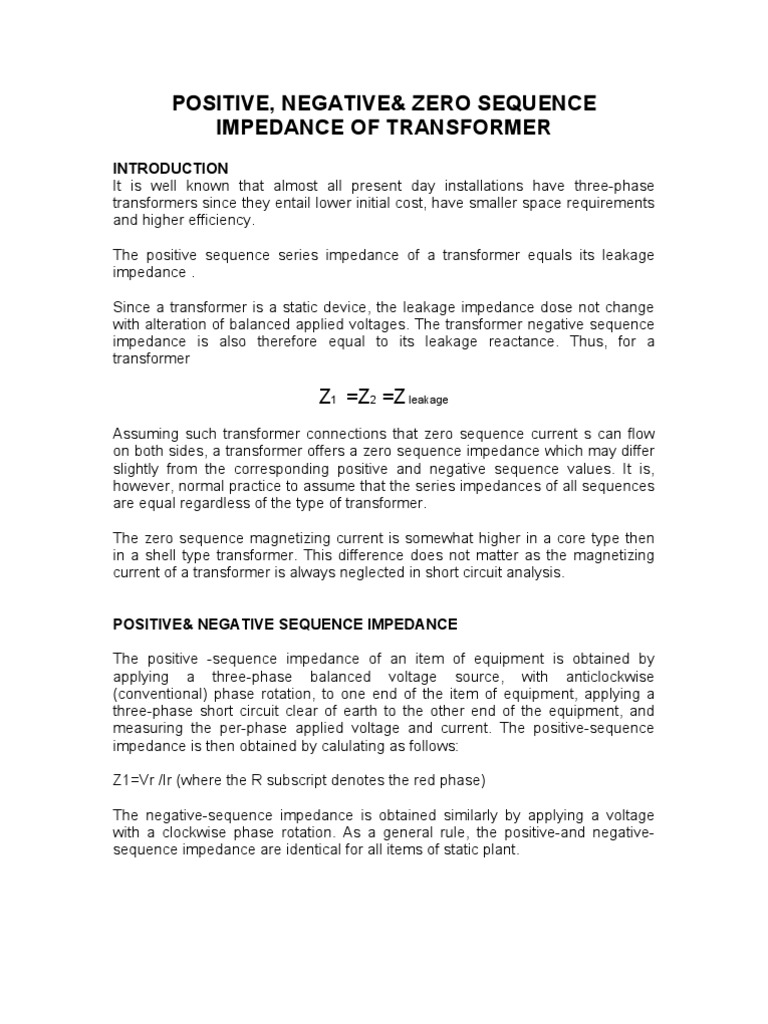 POSITIVE, NEGATIVE& ZERO SEQUENCE IMPEDANCE OF TRANSFORMER

INTRODUCTION
It is well known that almost all present day installations have three-phase transformers since they entail lower initial cost, have smaller space requirements and higher efficiency.

The positive sequence series impedance of a transformer equals its leakage impedance .

Since a transformer is a static device, the leakage impedance dose not change with alteration of balanced applied voltages. The transformer negative sequence impedance is also therefore equal to its leakage reactance. Thus, for a transformer

$Z_1 = Z_2 = Z_{leakage}$

Assuming such transformer connections that zero sequence current s can flow on both sides, a transformer offers a zero sequence impedance which may differ slightly from the corresponding positive and negative sequence values. It is, however, normal practice to assume that the series impedances of all sequences are equal regardless of the type of transformer.

The zero sequence magnetizing current is somewhat higher in a core type then in a shell type transformer. This difference does not matter as the magnetizing current of a transformer is always neglected in short circuit analysis.

POSITIVE& NEGATIVE SEQUENCE IMPEDANCE

The positive -sequence impedance of an item of equipment is obtained by applying a three-phase balanced voltage source, with anticlockwise (conventional) phase rotation, to one end of the item of equipment, applying a three-phase short circuit clear of earth to the other end of the equipment, and measuring the per-phase applied voltage and current. The positive-sequence impedance is then obtained by calulating as follows:

Z1=Vr /Ir (where the R subscript denotes the red phase)

The negative-sequence impedance is obtained similarly by applying a voltage with a clockwise phase rotation. As a general rule, the positive-and negative-sequence impedance are identical for all items of static plant.